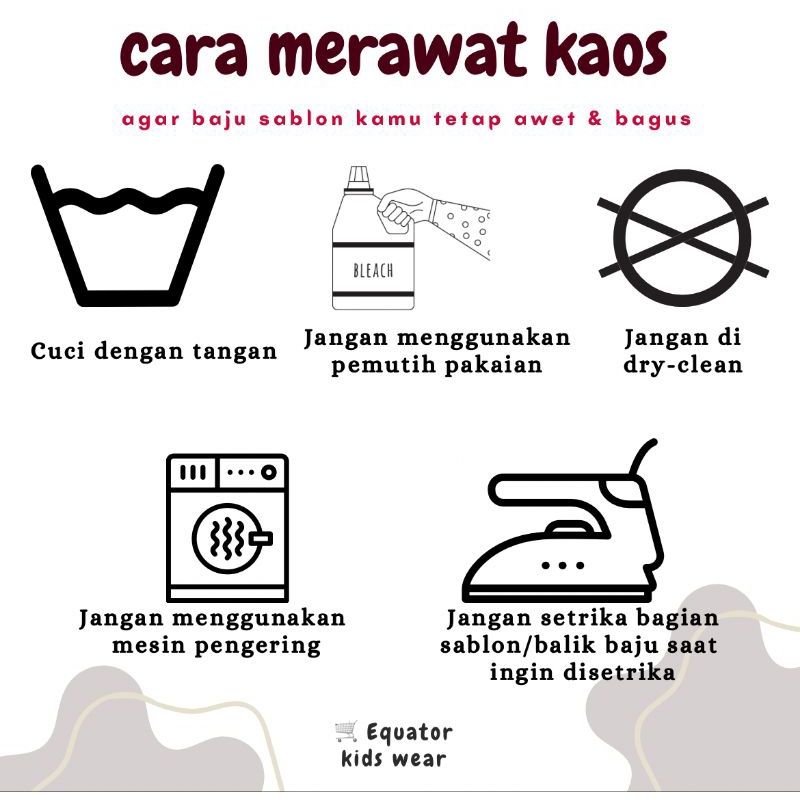 cara merawat kaos

agar baju sablon kamu tetap awet & bagus

BLEACH

Cuci dengan tangan

Jangan menggunakan pemutih pakaian

Jangan di dry-clean

Jangan menggunakan mesin pengering

Jangan setrika bagian sablon/balik baju saat ingin disetrika

Equator kids wear